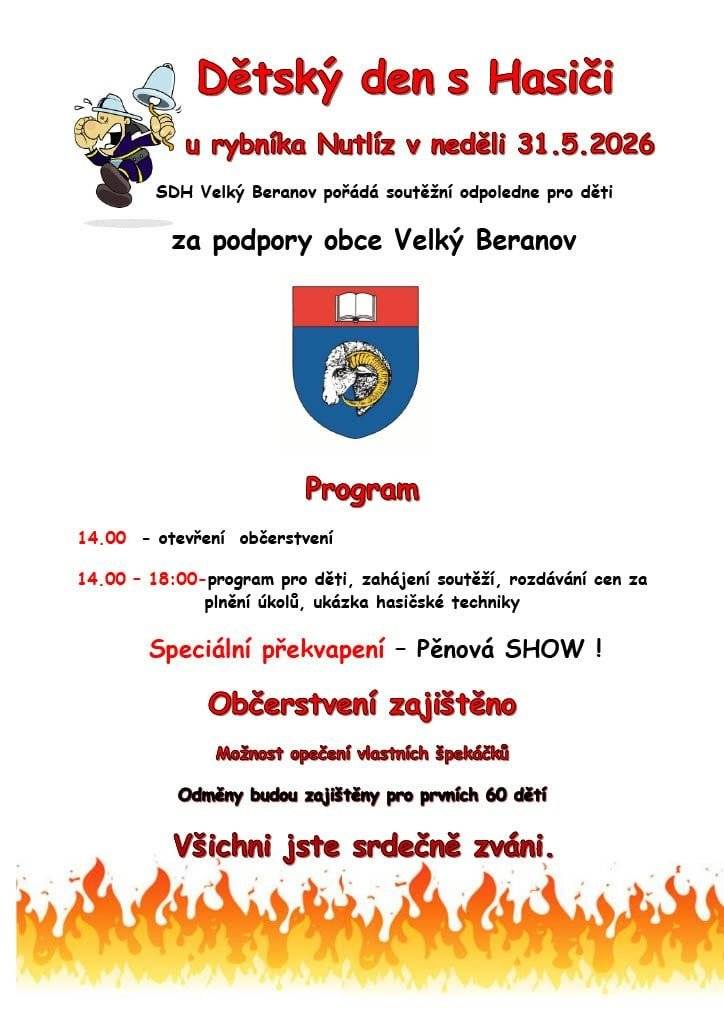 Dětský den s Hasiči

u rybníka Nutlíz v neděli 31.5.2026

SDH Velký Beranov pořádá soutěžní odpoledne pro děti

za podpory obce Velký Beranov

Program

14.00 - otevření občerstvení

14.00 – 18:00-program pro děti, zahájení soutěží, rozdávání cen za plnění úkolů, ukázka hasičské techniky

Speciální překvapení – Pěnová SHOW !

Občerstvení zajištěno

Možnost opečení vlastních špekáčků

Odměny budou zajištěny pro prvních 60 dětí

Všichni jste srdečně zváni.